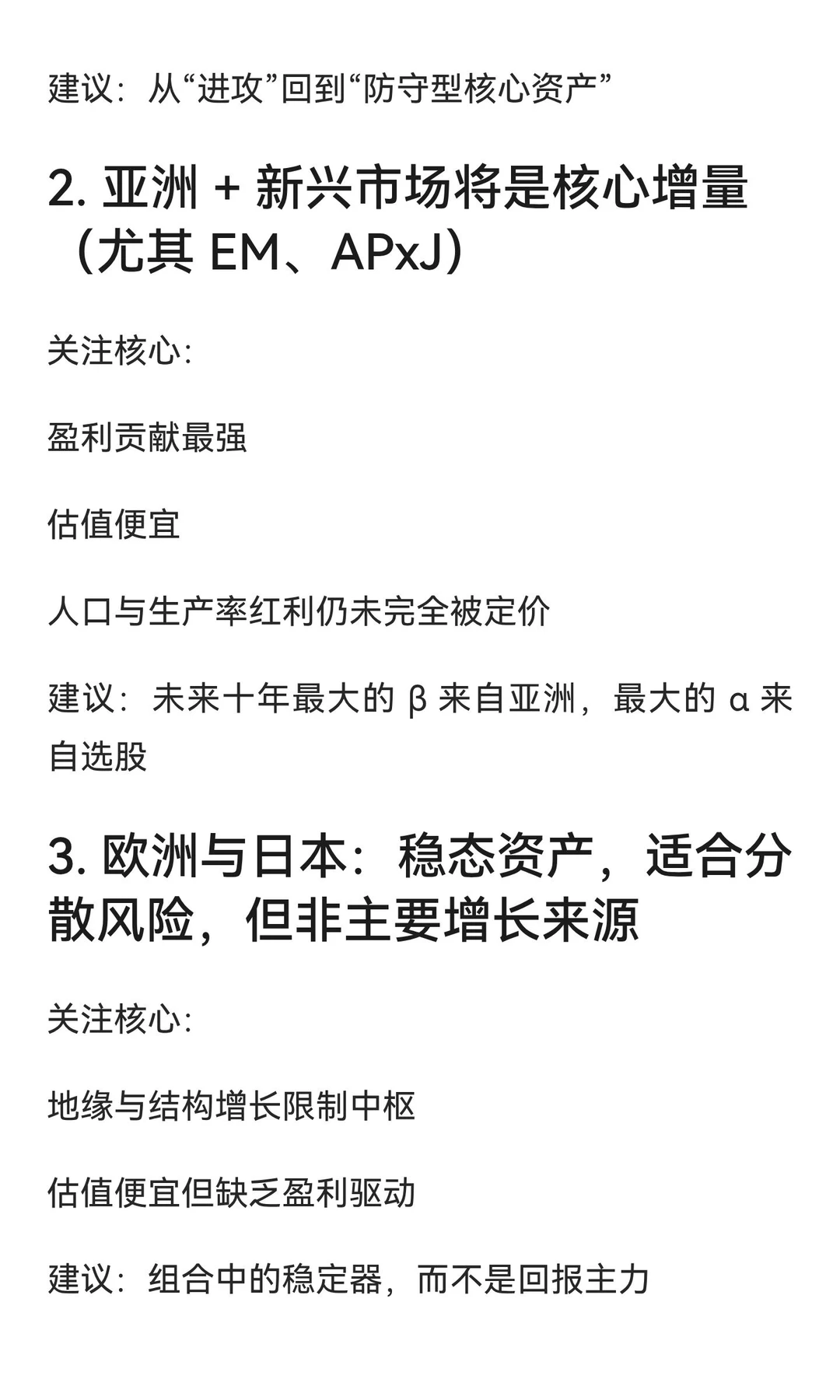 建议：从“进攻”回到“防守型核心资产”

2. 亚洲 + 新兴市场将是核心增量（尤其 EM、APxJ）

关注核心：

盈利贡献最强

估值便宜

人口与生产率红利仍未完全被定价

建议：未来十年最大的 β 来自亚洲，最大的 α 来自选股

3. 欧洲与日本：稳态资产，适合分散风险，但非主要增长来源

关注核心：

地缘与结构增长限制中枢

估值便宜但缺乏盈利驱动

建议：组合中的稳定器，而不是回报主力